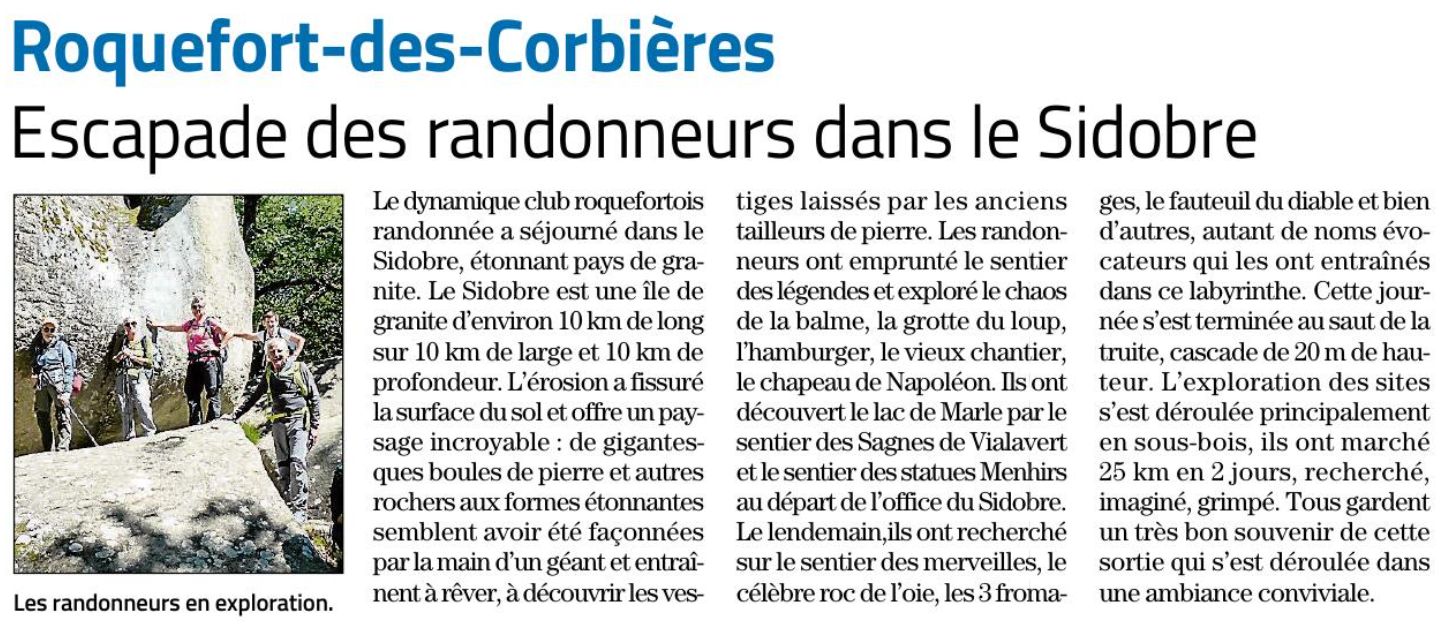 Roquefort-des-Corbières

Escapade des randonneurs dans le Sidobre

Les randonneurs en exploration.

Le dynamique club roquefortois randonnée a séjourné dans le Sidobre, étonnant pays de granite. Le Sidobre est une île de granite d'environ 10 km de long sur 10 km de large et 10 km de profondeur. L'érosion a fissuré la surface du sol et offre un paysage incroyable : de gigantesques boules de pierre et autres rochers aux formes étonnantes semblent avoir été façonnées par la main d'un géant et entraînent à rêver, à découvrir les vestiges laissés par les anciens tailleurs de pierre. Les randonneurs ont emprunté le sentier des légendes et exploré le chaos de la balme, la grotte du loup, l'hamburger, le vieux chantier, le chapeau de Napoléon. Ils ont découvert le lac de Marle par le sentier des Sagnes de Vialavert et le sentier des statues Menhirs au départ de l'office du Sidobre. Le lendemain,ils ont recherché sur le sentier des merveilles, le célèbre roc de l'oie, les 3 fromages, le fauteuil du diable et bien d'autres, autant de noms évocateurs qui les ont entraînés dans ce labyrinthe. Cette journée s'est terminée au saut de la truite, cascade de 20 m de hauteur. L'exploration des sites s'est déroulée principalement en sous-bois, ils ont marché 25 km en 2 jours, recherché, imaginé, grimpé. Tous gardent un très bon souvenir de cette sortie qui s'est déroulée dans une ambiance conviviale.